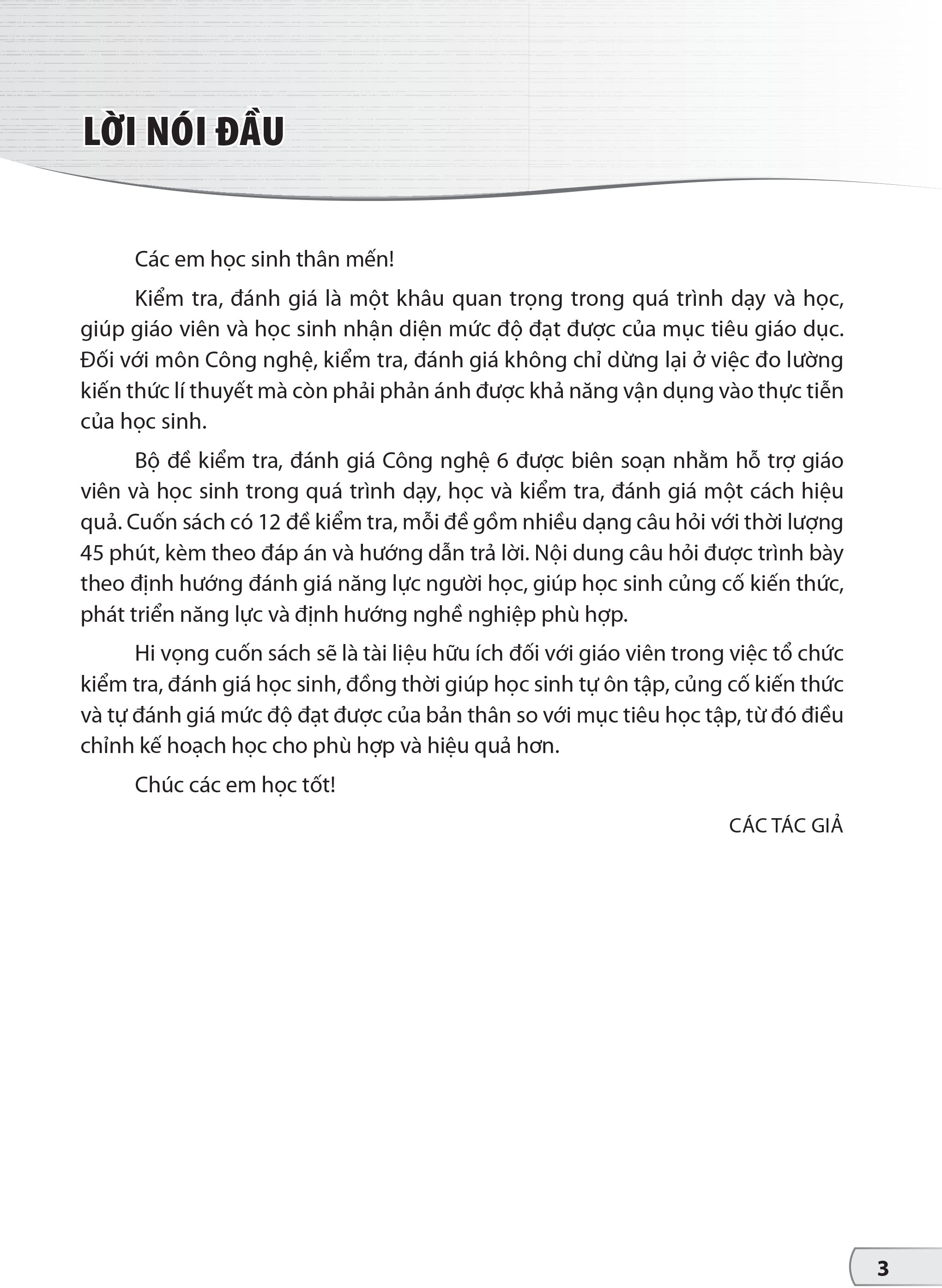 LỜI NÓI ĐẦU

Các em học sinh thân mến!

Kiểm tra, đánh giá là một khâu quan trọng trong quá trình dạy và học, giúp giáo viên và học sinh nhận diện mức độ đạt được của mục tiêu giáo dục. Đối với môn Công nghệ, kiểm tra, đánh giá không chỉ dừng lại ở việc đo lường kiến thức lí thuyết mà còn phải phản ánh được khả năng vận dụng vào thực tiễn của học sinh.

Bộ đề kiểm tra, đánh giá Công nghệ 6 được biên soạn nhằm hỗ trợ giáo viên và học sinh trong quá trình dạy, học và kiểm tra, đánh giá một cách hiệu quả. Cuốn sách có 12 đề kiểm tra, mỗi đề gồm nhiều dạng câu hỏi với thời lượng 45 phút, kèm theo đáp án và hướng dẫn trả lời. Nội dung câu hỏi được trình bày theo định hướng đánh giá năng lực người học, giúp học sinh củng cố kiến thức, phát triển năng lực và định hướng nghề nghiệp phù hợp.

Hi vọng cuốn sách sẽ là tài liệu hữu ích đối với giáo viên trong việc tổ chức kiểm tra, đánh giá học sinh, đồng thời giúp học sinh tự ôn tập, củng cố kiến thức và tự đánh giá mức độ đạt được của bản thân so với mục tiêu học tập, từ đó điều chỉnh kế hoạch học cho phù hợp và hiệu quả hơn.

Chúc các em học tốt!

CÁC TÁC GIẢ

3